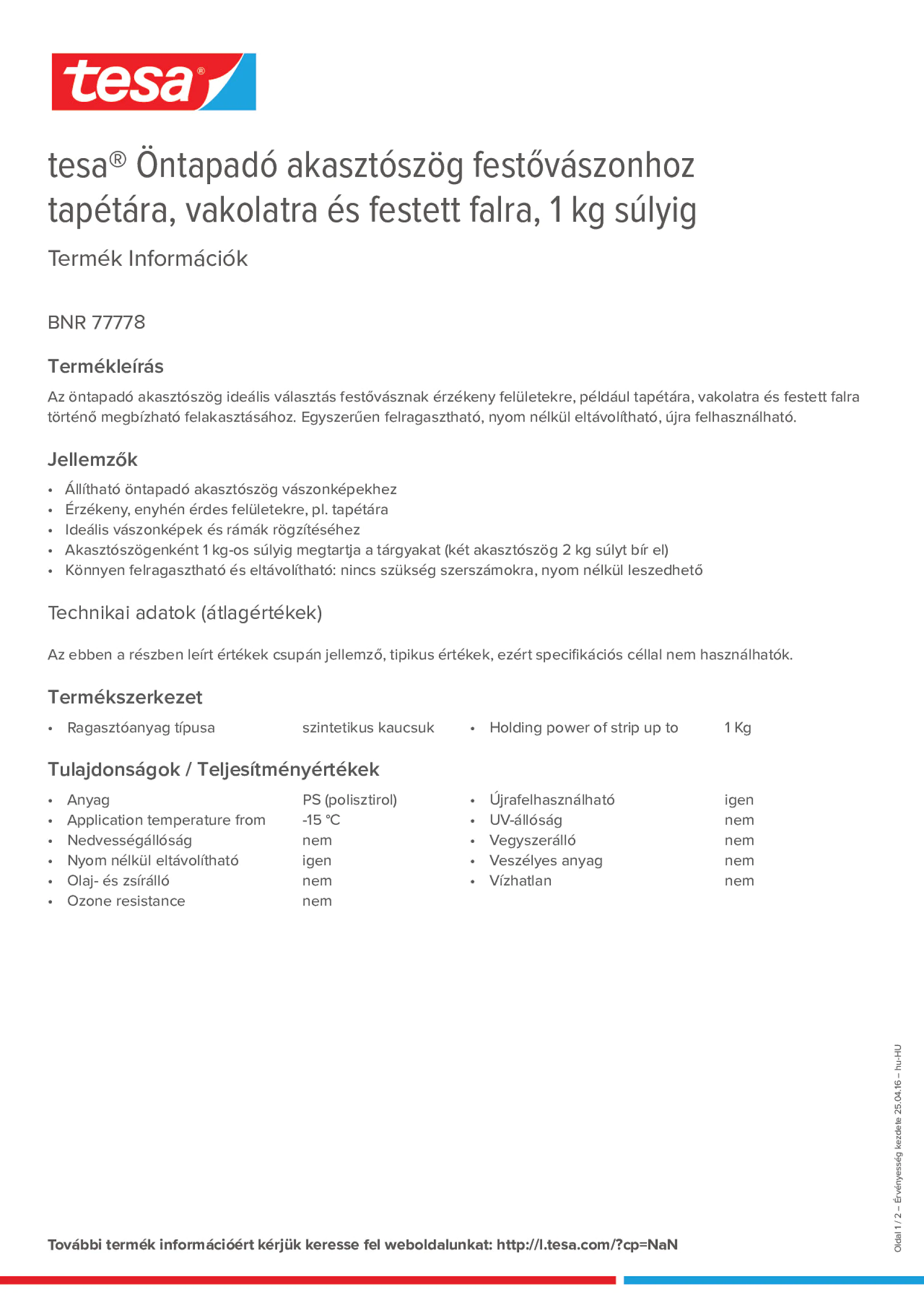 tesa®

tesa® Öntapadó akasztószög festővászonhoz tapétára, vakolatra és festett falra, 1 kg súlyig

Termék Információk

BNR 77778

Termékleírás

Az öntapadó akasztószög ideális választás festővásznak érzékeny felületekre, például tapétára, vakolatra és festett falra történő megbízható felakasztásához. Egyszerűen felragasztható, nyom nélkül eltávolítható, újra felhasználható.

Jellemzők

• Állítható öntapadó akasztószög vászonképekhez
• Érzékeny, enyhén érdes felületekre, pl. tapétára
• Ideális vászonképek és rámák rögzítéséhez
• Akasztószögenként 1 kg-os súlyig megtartja a tárgyakat (két akasztószög 2 kg súlyt bír el)
• Könnyen felragasztható és eltávolítható: nincs szükség szerszámokra, nyom nélkül leszedhető

Technikai adatok (átlagértékek)

Az ebben a részben leírt értékek csupán jellemző, tipikus értékek, ezért specifikációs céllal nem használhatók.

Termékszerkezet

• Ragasztóanyag típusa szintetikus kaucsuk
• Holding power of strip up to 1 Kg

Tulajdonságok / Teljesítményértékek

• Anyag PS (polisztirol)
• Application temperature from -15 °C
• Nedvességállóság nem
• Nyom nélkül eltávolítható igen
• Olaj- és zsírálló nem
• Ozone resistance nem

• Újrafelhasználható igen
• UV-állóság nem
• Vegyszerálló nem
• Veszélyes anyag nem
• Vízhatlan nem

További termék információért kérjük keresse fel weboldalunkat: http://l.tesa.com/?cp=NaN

Oldal 1 / 2 – Érvényesség kezdete 25.04.16 – hu-HU